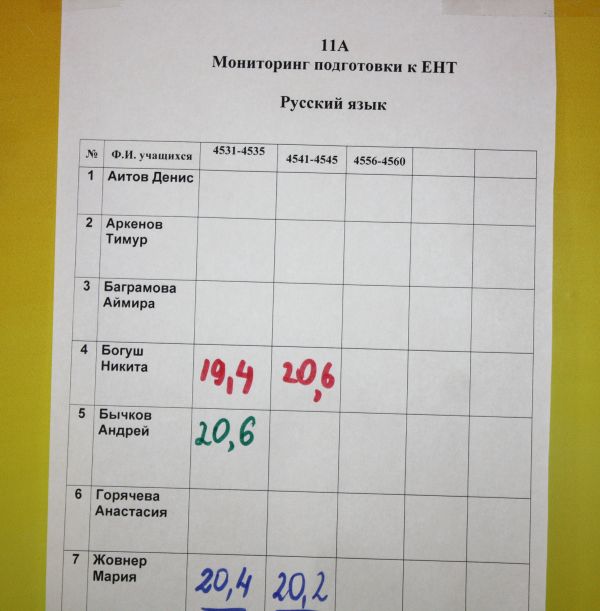 11А
Мониторинг подготовки к ЕНТ

Русский язык

| № | Ф.И. учащихся | 4531-4535 | 4541-4545 | 4556-4560 | | |
|---|---|---|---|---|---|---|
| 1 | Аитов Денис | | | | | |
| 2 | Аркенов Тимур | | | | | |
| 3 | Баграмова Аймира | | | | | |
| 4 | Богуш Никита | 19,4 | 20,6 | | | |
| 5 | Бычков Андрей | 20,6 | | | | |
| 6 | Горячева Анастасия | | | | | |
| 7 | Жовнер Мария | 20,4 | 20,2 | | | |